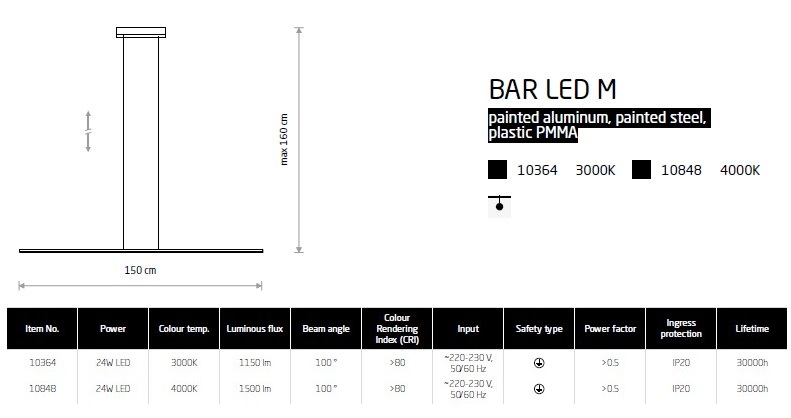 max 160 cm

150 cm

BAR LED M

painted aluminum, painted steel, plastic PMMA

10364 3000K 10848 4000K

| Item No. | Power | Colour temp. | Luminous flux | Beam angle | Colour Rendering Index (CRI) | Input | Safety type | Power factor | Ingress protection | Lifetime |
|---|---|---|---|---|---|---|---|---|---|---|
| 10364 | 24W LED | 3000K | 1150 lm | 100 ° | >80 | ~220-230 V, 50/60 Hz | | >0.5 | IP20 | 30000h |
| 10848 | 24W LED | 4000K | 1500 lm | 100 ° | >80 | ~220-230 V, 50/60 Hz | | >0.5 | IP20 | 30000h |